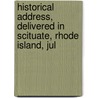 historical address, delivered in scituate, rhode island, jul